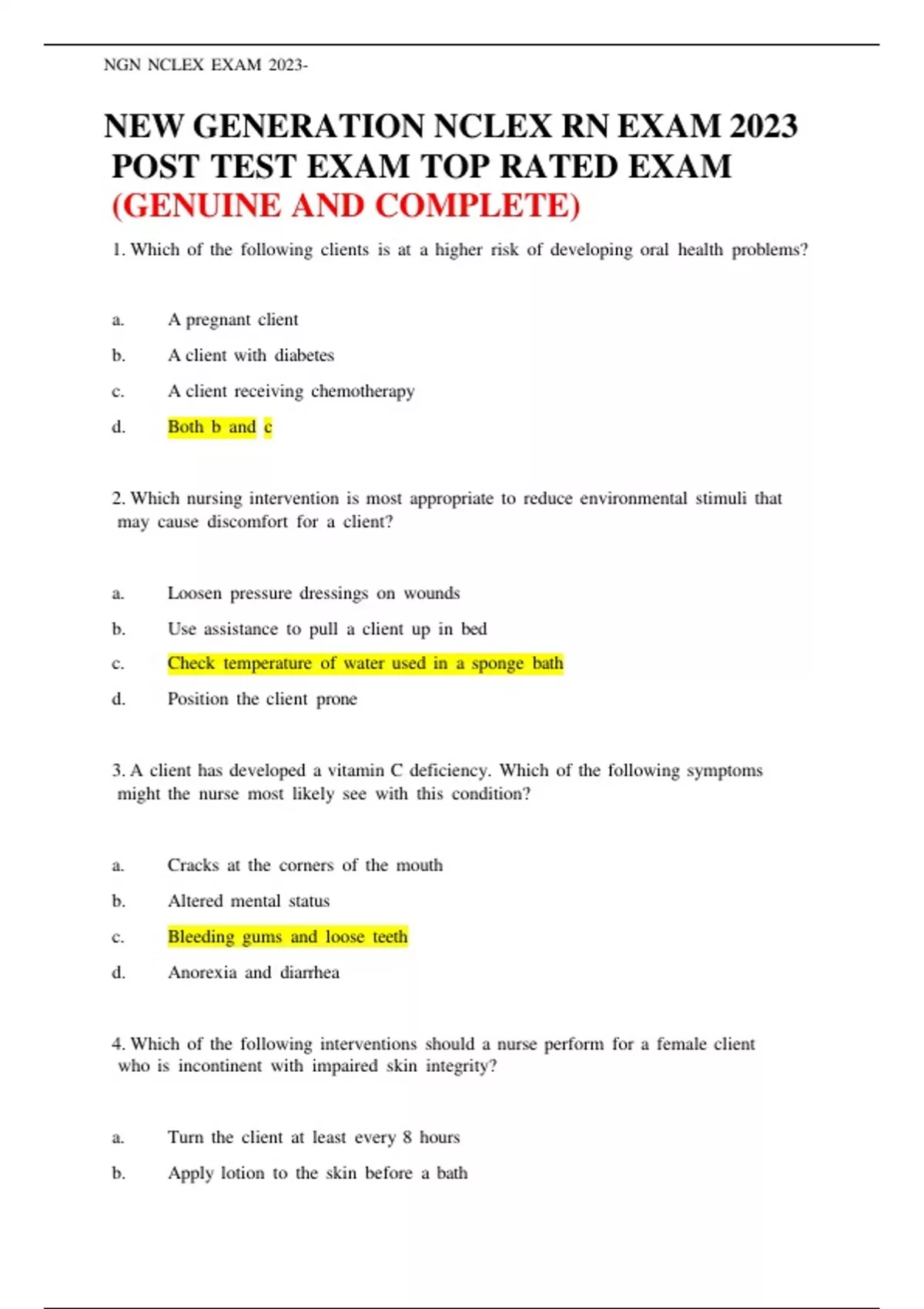 NGN NCLEX EXAM 2023-

NEW GENERATION NCLEX RN EXAM 2023 POST TEST EXAM TOP RATED EXAM (GENUINE AND COMPLETE)

1. Which of the following clients is at a higher risk of developing oral health problems?

a. A pregnant client
b. A client with diabetes
c. A client receiving chemotherapy
d. Both b and c

2. Which nursing intervention is most appropriate to reduce environmental stimuli that may cause discomfort for a client?

a. Loosen pressure dressings on wounds
b. Use assistance to pull a client up in bed
c. Check temperature of water used in a sponge bath
d. Position the client prone

3. A client has developed a vitamin C deficiency. Which of the following symptoms might the nurse most likely see with this condition?

a. Cracks at the corners of the mouth
b. Altered mental status
c. Bleeding gums and loose teeth
d. Anorexia and diarrhea

4. Which of the following interventions should a nurse perform for a female client who is incontinent with impaired skin integrity?

a. Turn the client at least every 8 hours
b. Apply lotion to the skin before a bath